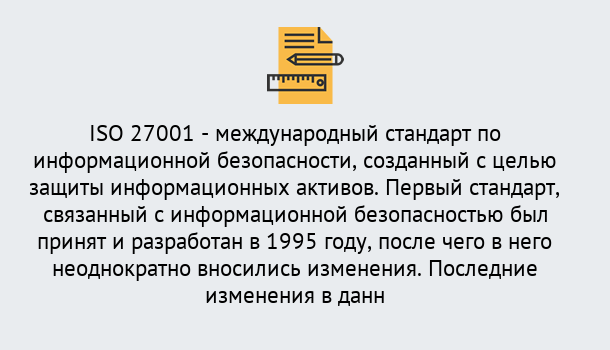 ISO 27001 - международный стандарт по информационной безопасности, созданный с целью защиты информационных активов. Первый стандарт, связанный с информационной безопасностью был принят и разработан в 1995 году, после чего в него неоднократно вносились изменения. Последние изменения в данн